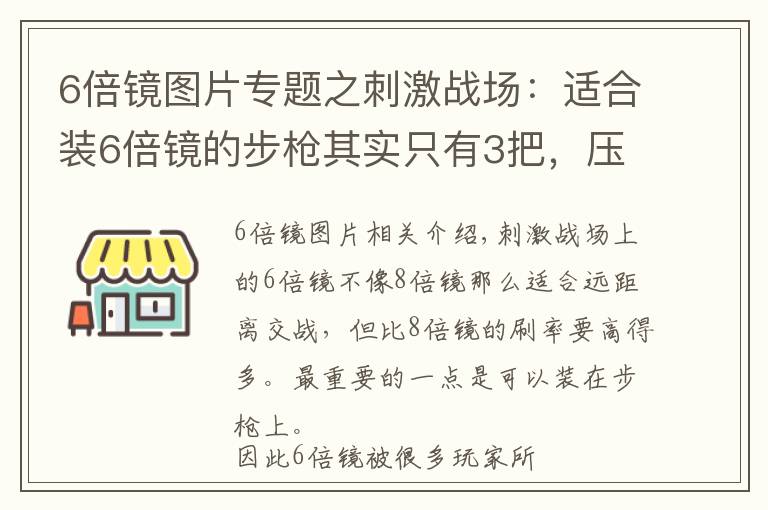 6倍镜图片专题之刺激战场：适合装6倍镜的步枪其实只有3把，压

6倍镜图片相关介绍，刺激战场上的6倍镜不像8倍镜那么适合远距离交战，但比8倍镜的刷率要高得多。最重要的一点是可以装在步枪上。
因此6倍镜被很多玩家所